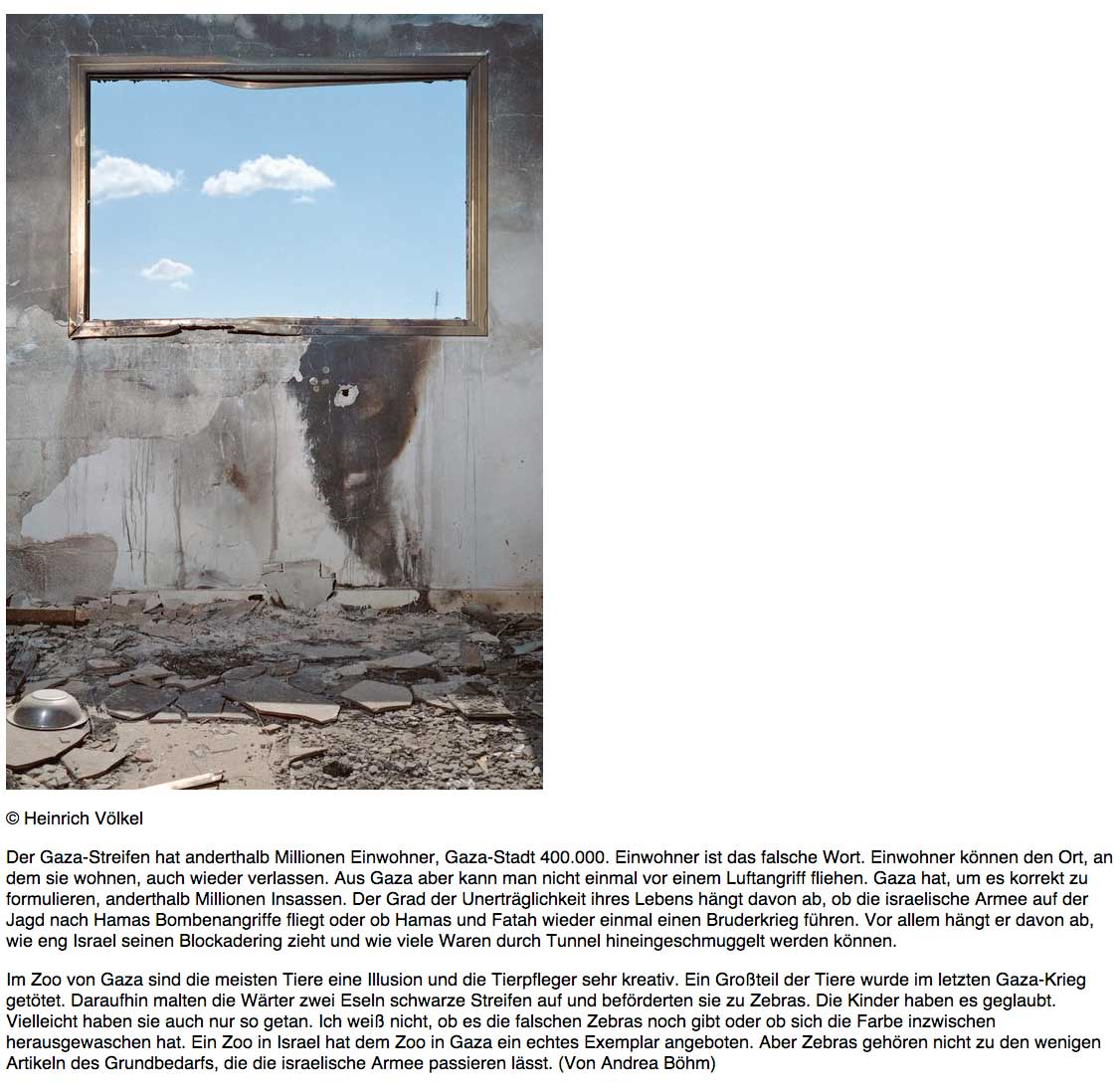 © Heinrich Völkel

Der Gaza-Streifen hat anderthalb Millionen Einwohner, Gaza-Stadt 400.000. Einwohner ist das falsche Wort. Einwohner können den Ort, an dem sie wohnen, auch wieder verlassen. Aus Gaza aber kann man nicht einmal vor einem Luftangriff fliehen. Gaza hat, um es korrekt zu formulieren, anderthalb Millionen Insassen. Der Grad der Unerträglichkeit ihres Lebens hängt davon ab, ob die israelische Armee auf der Jagd nach Hamas Bombenangriffe fliegt oder ob Hamas und Fatah wieder einmal einen Bruderkrieg führen. Vor allem hängt er davon ab, wie eng Israel seinen Blockadering zieht und wie viele Waren durch Tunnel hineingeschmuggelt werden können.

Im Zoo von Gaza sind die meisten Tiere eine Illusion und die Tierpfleger sehr kreativ. Ein Großteil der Tiere wurde im letzten Gaza-Krieg getötet. Daraufhin malten die Wärter zwei Eseln schwarze Streifen auf und beförderten sie zu Zebras. Die Kinder haben es geglaubt. Vielleicht haben sie auch nur so getan. Ich weiß nicht, ob es die falschen Zebras noch gibt oder ob sich die Farbe inzwischen herausgewaschen hat. Ein Zoo in Israel hat dem Zoo in Gaza ein echtes Exemplar angeboten. Aber Zebras gehören nicht zu den wenigen Artikeln des Grundbedarfs, die die israelische Armee passieren lässt. (Von Andrea Böhm)